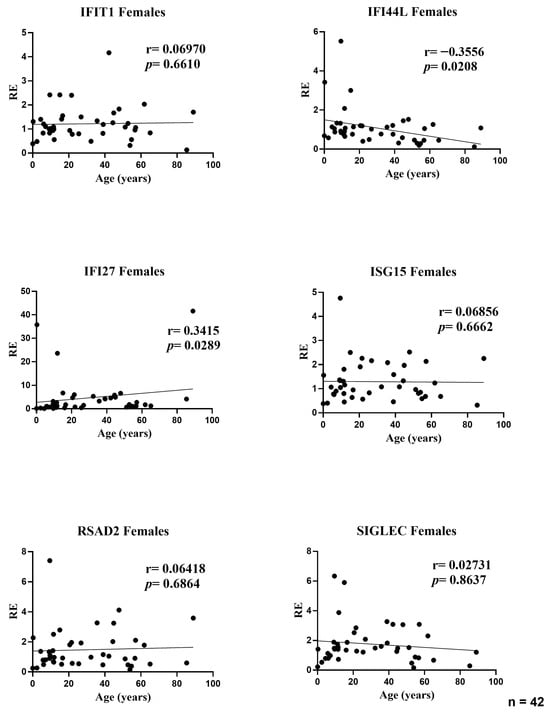 IFIT1 Females

r= 0.06970
p= 0.6610

RE

5
4
3
2
1
0

0 20 40 60 80 100

Age (years)

IFI44L Females

r= −0.3556
p= 0.0208

RE

6
4
2
0

0 20 40 60 80 100

Age (years)

IFI27 Females

r= 0.3415
p= 0.0289

RE

50
40
30
20
10
0

0 20 40 60 80 100

Age (years)

ISG15 Females

r= 0.06856
p= 0.6662

RE

5
4
3
2
1
0

0 20 40 60 80 100

Age (years)

RSAD2 Females

r= 0.06418
p= 0.6864

RE

8
6
4
2
0

0 20 40 60 80 100

Age (years)

SIGLEC Females

r= 0.02731
p= 0.8637

RE

8
6
4
2
0

0 20 40 60 80 100

Age (years)

n = 42